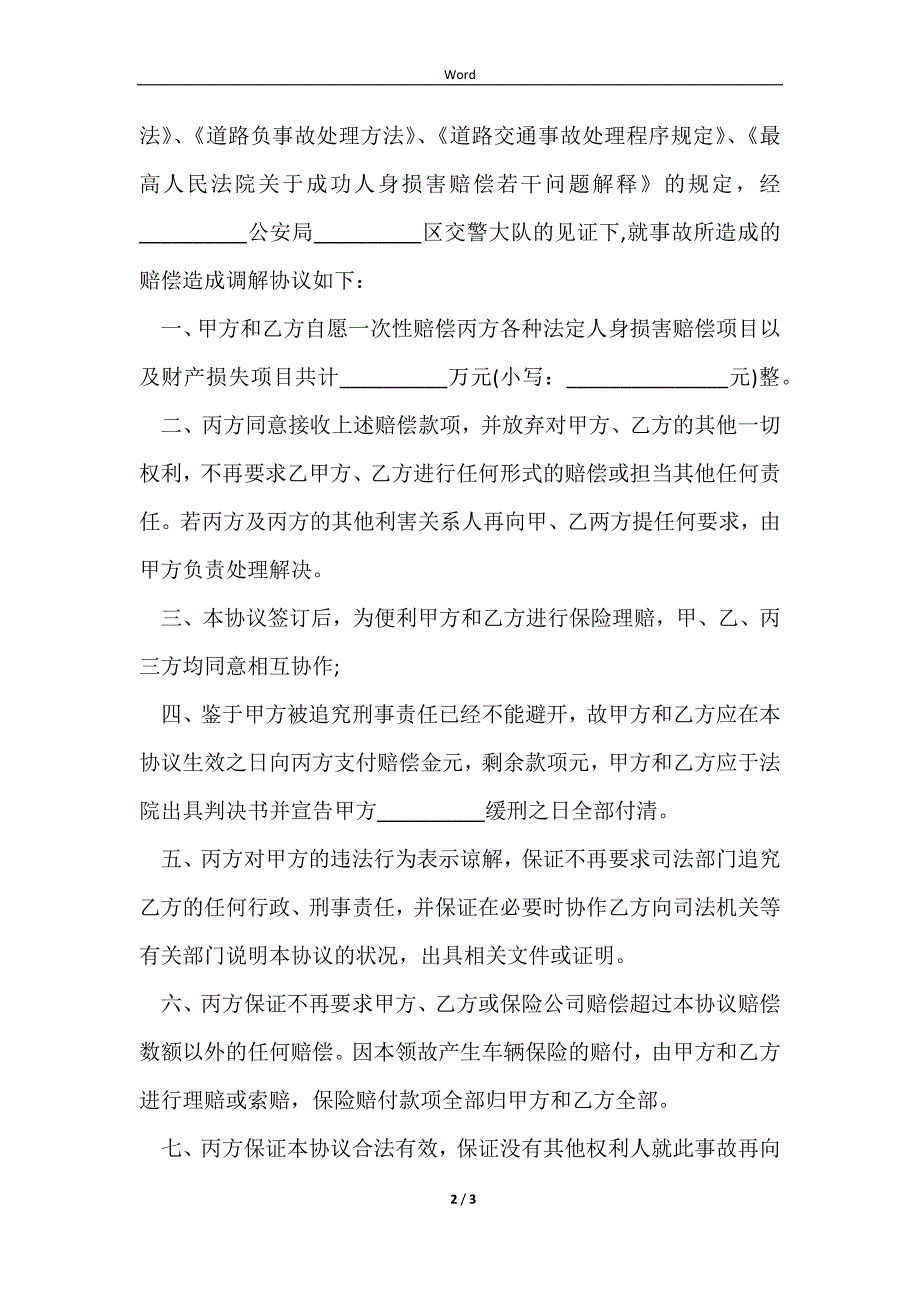 Word

法》、《道路负事故处理方法》、《道路交通事故处理程序规定》、《最高人民法院关于成功人身损害赔偿若干问题解释》的规定，经__________公安局__________区交警大队的见证下,就事故所造成的赔偿造成调解协议如下：

一、甲方和乙方自愿一次性赔偿丙方各种法定人身损害赔偿项目以及财产损失项目共计__________万元(小写：_______________元)整。

二、丙方同意接收上述赔偿款项，并放弃对甲方、乙方的其他一切权利，不再要求乙甲方、乙方进行任何形式的赔偿或担当其他任何责任。若丙方及丙方的其他利害关系人再向甲、乙两方提任何要求，由甲方负责处理解决。

三、本协议签订后，为便利甲方和乙方进行保险理赔，甲、乙、丙三方均同意相互协作;

四、鉴于甲方被追究刑事责任已经不能避开，故甲方和乙方应在本协议生效之日向丙方支付赔偿金元，剩余款项元，甲方和乙方应于法院出具判决书并宣告甲方__________缓刑之日全部付清。

五、丙方对甲方的违法行为表示谅解，保证不再要求司法部门追究乙方的任何行政、刑事责任，并保证在必要时协作乙方向司法机关等有关部门说明本协议的状况，出具相关文件或证明。

六、丙方保证不再要求甲方、乙方或保险公司赔偿超过本协议赔偿数额以外的任何赔偿。因本领故产生车辆保险的赔付，由甲方和乙方进行理赔或索赔，保险赔付款项全部归甲方和乙方全部。

七、丙方保证本协议合法有效，保证没有其他权利人就此事故再向

2 / 3